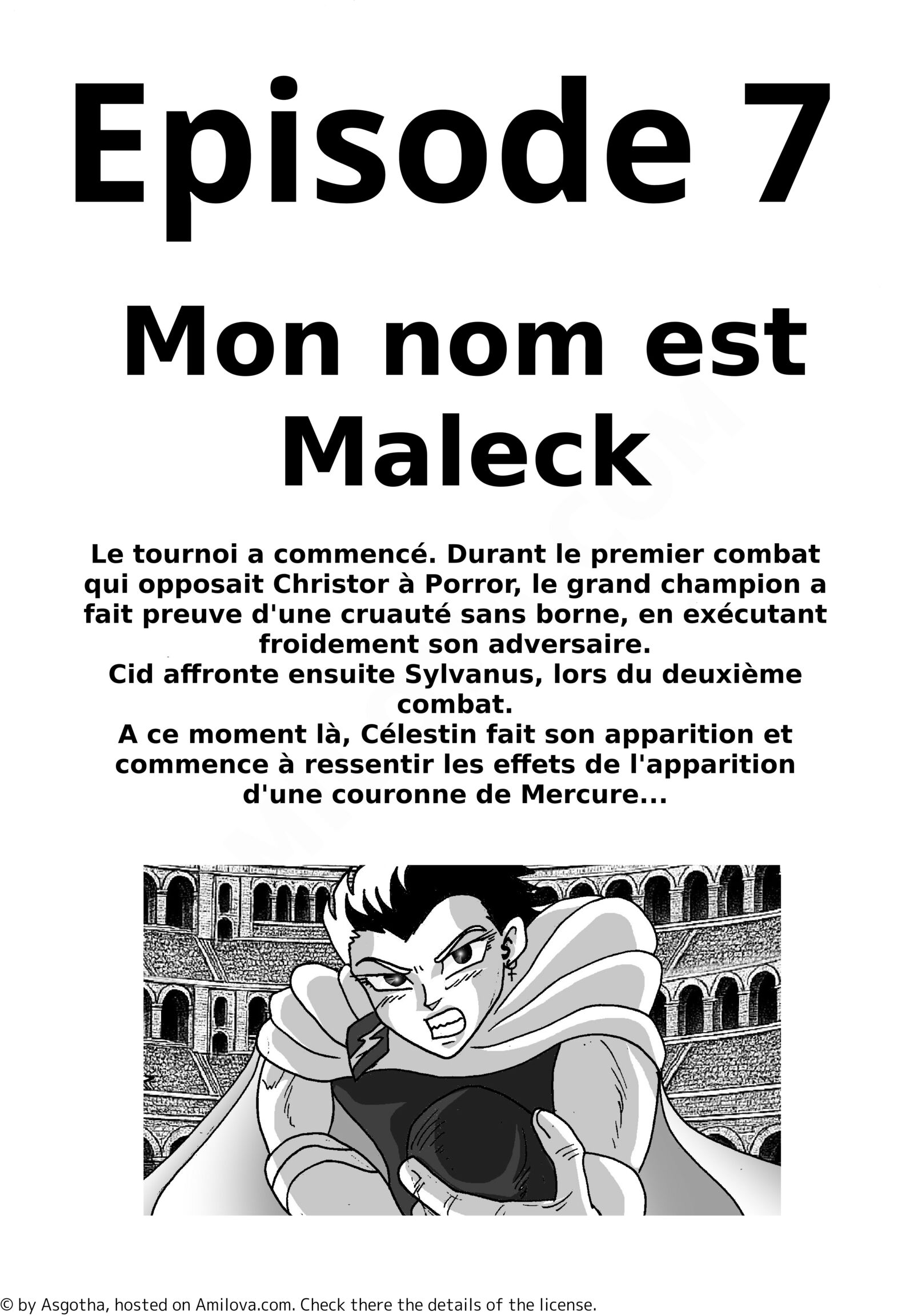 Episode 7

Mon nom est Maleck

Le tournoi a commencé. Durant le premier combat qui opposait Christor à Porror, le grand champion a fait preuve d'une cruauté sans borne, en exécutant froidement son adversaire.
Cid affronte ensuite Sylvanus, lors du deuxième combat.
A ce moment là, Célestin fait son apparition et commence à ressentir les effets de l'apparition d'une couronne de Mercure...

© by Asgotha, hosted on Amilova.com. Check there the details of the license.